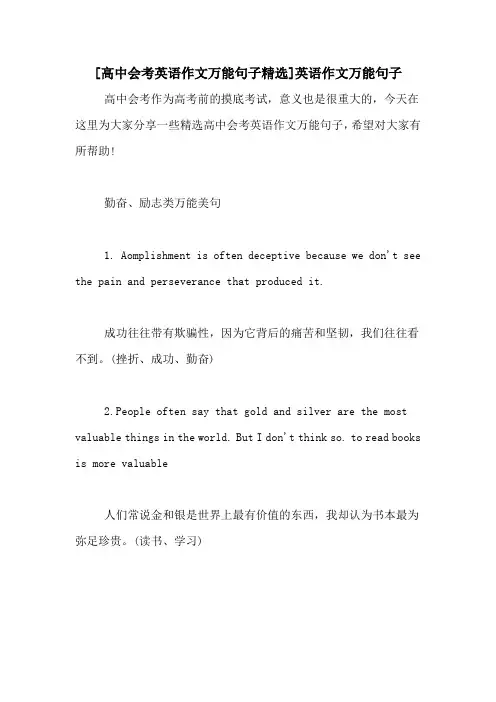 [高中会考英语作文万能句子精选]英语作文万能句子

高中会考作为高考前的摸底考试，意义也是很重大的，今天在这里为大家分享一些精选高中会考英语作文万能句子，希望对大家有所帮助！

勤奋、励志类万能美句

1. Aomplishment is often deceptive because we don't see the pain and perseverance that produced it.

成功往往带有欺骗性，因为它背后的痛苦和坚韧，我们往往看不到。(挫折、成功、勤奋)

2.People often say that gold and silver are the most valuable things in the world. But I don't think so. to read books is more valuable

人们常说金和银是世界上最有价值的东西，我却认为书本最为弥足珍贵。(读书、学习)